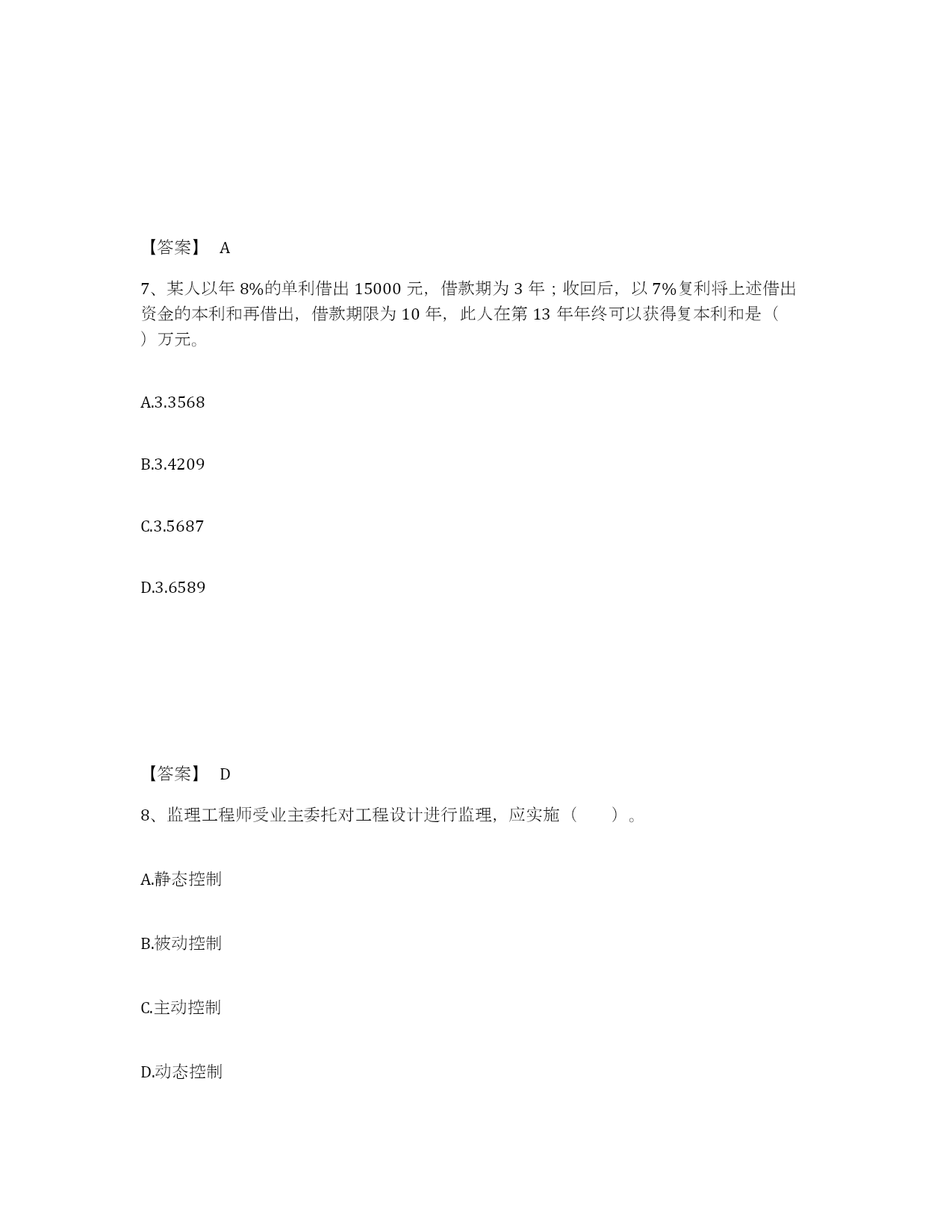 【答案】 A

7、某人以年 8%的单利借出 15000 元，借款期为 3 年；收回后，以 7%复利将上述借出资金的本利和再借出，借款期限为 10 年，此人在第 13 年年终可以获得复本利和是（ ）万元。

A.3.3568

B.3.4209

C.3.5687

D.3.6589

【答案】 D

8、监理工程师受业主委托对工程设计进行监理，应实施（ ）。

A.静态控制

B.被动控制

C.主动控制

D.动态控制